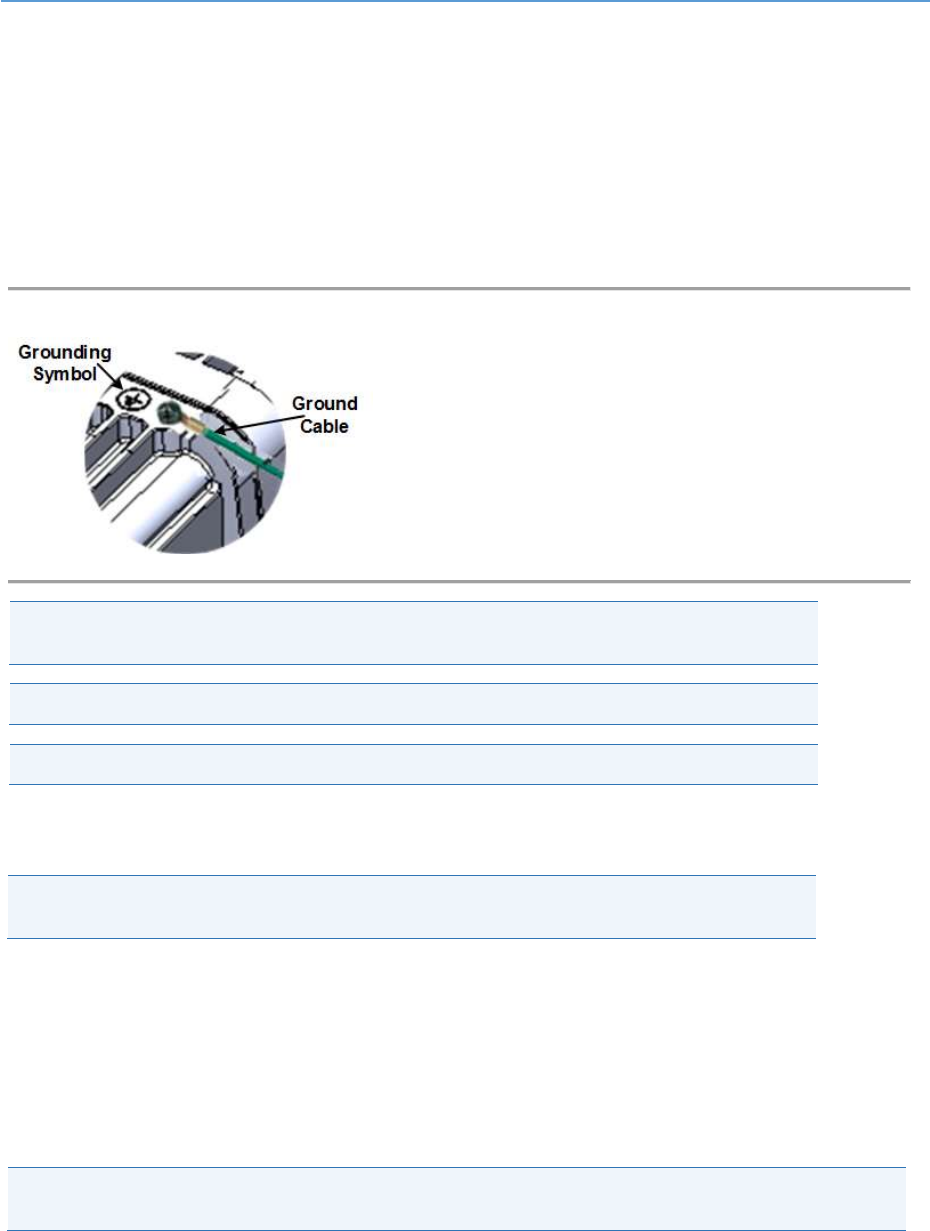 Grounding Symbol

Ground Cable